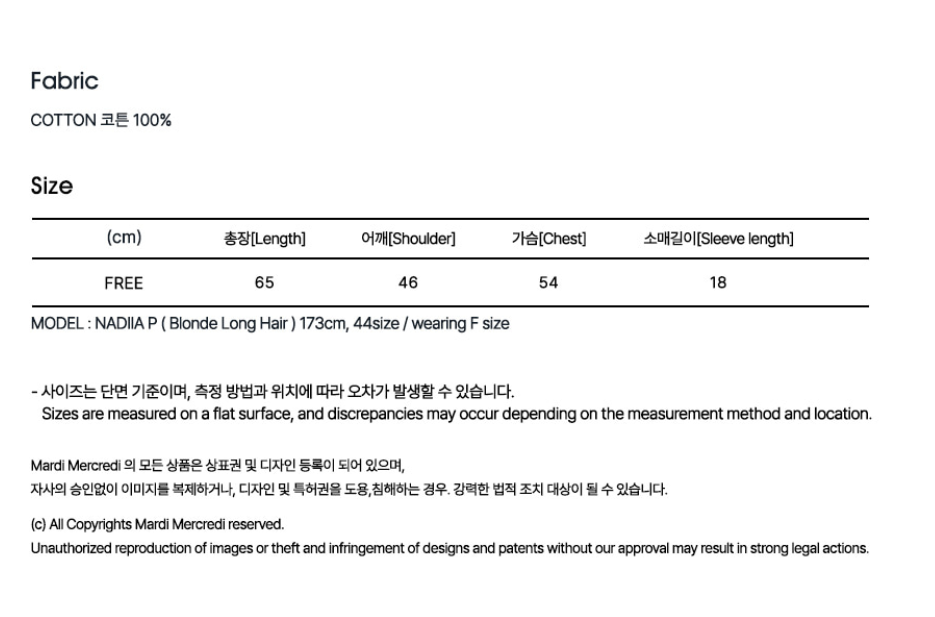 Fabric

COTTON 코튼 100%

Size

| (cm) | 총장[Length] | 어깨[Shoulder] | 가슴[Chest] | 소매길이[Sleeve length] |
|---|---|---|---|---|
| FREE | 65 | 46 | 54 | 18 |

MODEL : NADIIA P ( Blonde Long Hair ) 173cm, 44size / wearing F size

- 사이즈는 단면 기준이며, 측정 방법과 위치에 따라 오차가 발생할 수 있습니다.
Sizes are measured on a flat surface, and discrepancies may occur depending on the measurement method and location.

Mardi Mercredi 의 모든 상품은 상표권 및 디자인 등록이 되어 있으며,
자사의 승인없이 이미지를 복제하거나, 디자인 및 특허권을 도용,침해하는 경우. 강력한 법적 조치 대상이 될 수 있습니다.

(c) All Copyrights Mardi Mercredi reserved.
Unauthorized reproduction of images or theft and infringement of designs and patents without our approval may result in strong legal actions.